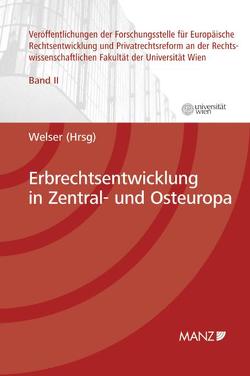 Veröffentlichungen der Forschungsstelle für Europäische Rechtsentwicklung und Privatrechtsreform an der Rechtswissenschaftlichen Fakultät der Universität Wien

Band II

universität wien

Welser (Hrsg)

Erbrechtsentwicklung in Zentral- und Osteuropa

MANZ